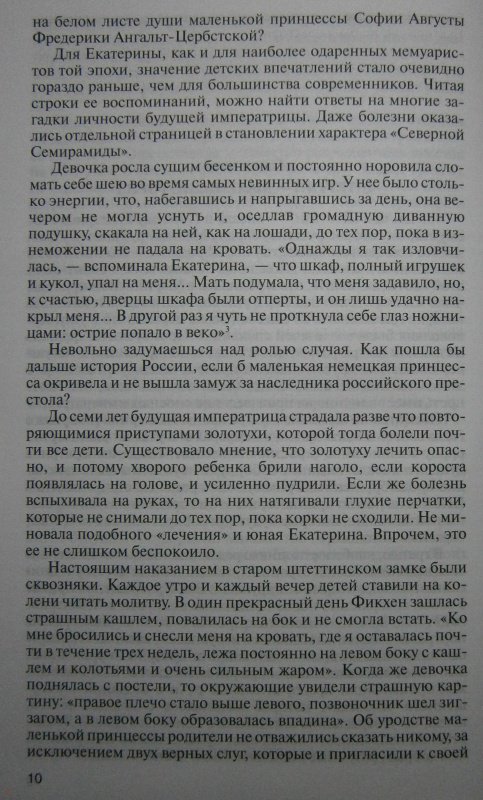 на белом листе души маленькой принцессы Софии Августы Фредерики Ангальт-Цербстской?

Для Екатерины, как и для наиболее одаренных мемуаристов той эпохи, значение детских впечатлений стало очевидно гораздо раньше, чем для большинства современников. Читая строки ее воспоминаний, можно найти ответы на многие загадки личности будущей императрицы. Даже болезни оказались отдельной страницей в становлении характера «Северной Семирамиды».

Девочка росла сущим бесенком и постоянно норовила сломать себе шею во время самых невинных игр. У нее было столько энергии, что, набегавшись и напрыгавшись за день, она вечером не могла уснуть и, оседлав громадную диванную подушку, скакала на ней, как на лошади, до тех пор, пока в изнеможении не падала на кровать. «Однажды я так изловчилась, — вспоминала Екатерина, — что шкаф, полный игрушек и кукол, упал на меня... Мать подумала, что меня задавило, но, к счастью, дверцы шкафа были отперты, и он лишь удачно накрыл меня... В другой раз я чуть не проткнула себе глаз ножницами: острие попало в веко»$^3$.

Невольно задумаешься над ролью случая. Как пошла бы дальше история России, если б маленькая немецкая принцесса окривела и не вышла замуж за наследника российского престола?

До семи лет будущая императрица страдала разве что повторяющимися приступами золотухи, которой тогда болели почти все дети. Существовало мнение, что золотуху лечить опасно, и потому хворого ребенка брили наголо, если короста появлялась на голове, и усиленно пудрили. Если же болезнь вспыхивала на руках, то на них натягивали глухие перчатки, которые не снимали до тех пор, пока корки не сходили. Не миновала подобного «лечения» и юная Екатерина. Впрочем, это ее не слишком беспокоило.

Настоящим наказанием в старом штеттинском замке были сквозняки. Каждое утро и каждый вечер детей ставили на колени читать молитву. В один прекрасный день Фикхен зашлась страшным кашлем, повалилась на бок и не смогла встать. «Ко мне бросились и снесли меня на кровать, где я оставалась почти в течение трех недель, лежа постоянно на левом боку с кашлем и колотьями и очень сильным жаром». Когда же девочка поднялась с постели, то окружающие увидели страшную картину: «правое плечо стало выше левого, позвоночник шел зигзагом, а в левом боку образовалась впадина». Об уродстве маленькой принцессы родители не отважились сказать никому, за исключением двух верных слуг, которые и пригласили к своей

10